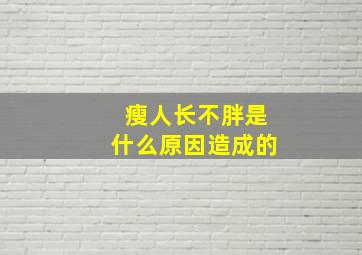 瘦人长不胖是
什么原因造成的